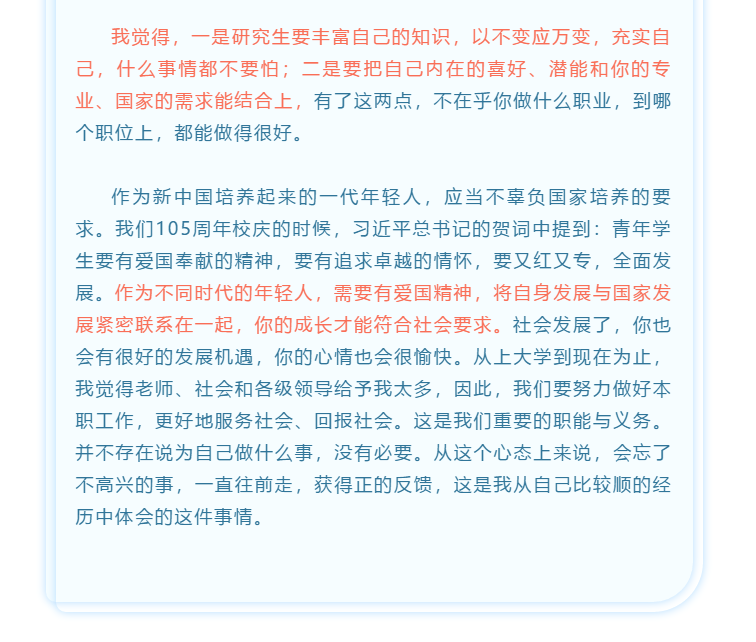 我觉得，一是研究生要丰富自己的知识，以不变应万变，充实自己，什么事情都不要怕；二是要把自己内在的喜好、潜能和你的专业、国家的需求能结合上，有了这两点，不在乎你做什么职业，到哪个职位上，都能做得很好。

作为新中国培养起来的一代年轻人，应当不辜负国家培养的要求。我们105周年校庆的时候，习近平总书记的贺词中提到：青年学生要有爱国奉献的精神，要有追求卓越的情怀，要又红又专，全面发展。作为不同时代的年轻人，需要有爱国精神，将自身发展与国家发展紧密联系在一起，你的成长才能符合社会要求。社会发展了，你也会有很好的发展机遇，你的心情也会很愉快。从上大学到现在为止，我觉得老师、社会和各级领导给予我太多，因此，我们要努力做好本职工作，更好地服务社会、回报社会。这是我们重要的职能与义务。并不存在说为自己做什么事，没有必要。从这个心态上来说，会忘了不高兴的事，一直往前走，获得正的反馈，这是我从自己比较顺的经历中体会的这件事情。